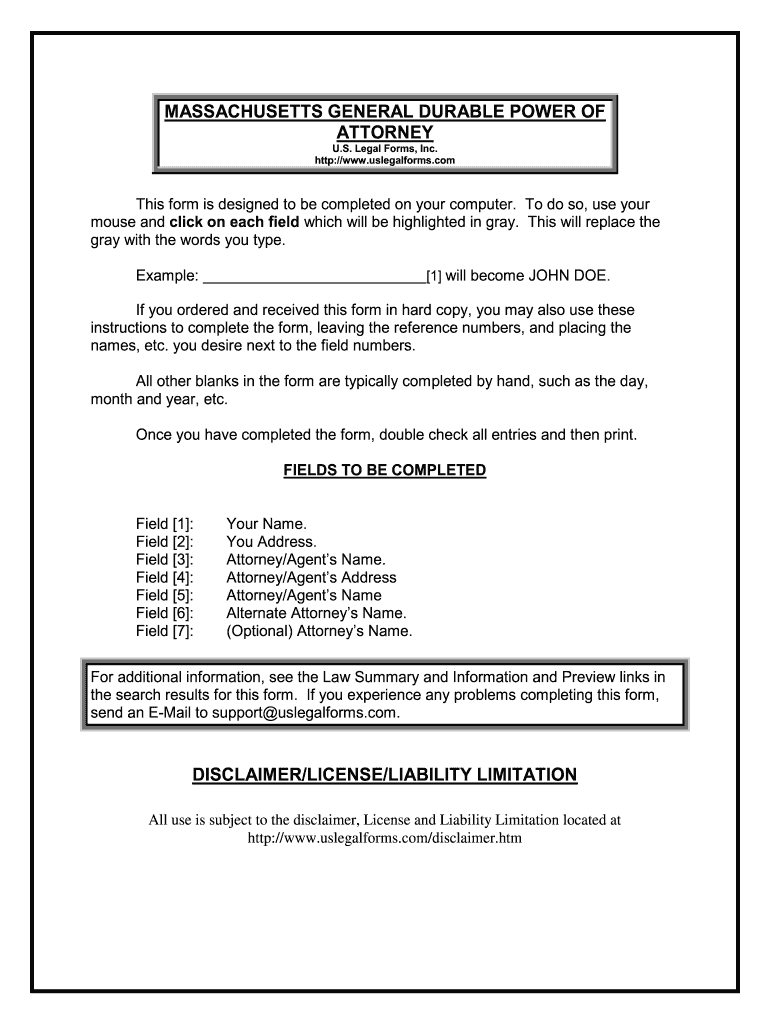 MASSACHUSETTS GENERAL DURABLE POWER OF ATTORNEY
U.S. Legal Forms, Inc.
http://www.uslegalforms.com

This form is designed to be completed on your computer. To do so, use your mouse and click on each field which will be highlighted in gray. This will replace the gray with the words you type.

Example: ___________________________[1] will become JOHN DOE.

If you ordered and received this form in hard copy, you may also use these instructions to complete the form, leaving the reference numbers, and placing the names, etc. you desire next to the field numbers.

All other blanks in the form are typically completed by hand, such as the day, month and year, etc.

Once you have completed the form, double check all entries and then print.

FIELDS TO BE COMPLETED

Field [1]: Your Name.
Field [2]: You Address.
Field [3]: Attorney/Agent's Name.
Field [4]: Attorney/Agent's Address
Field [5]: Attorney/Agent's Name
Field [6]: Alternate Attorney's Name.
Field [7]: (Optional) Attorney's Name.

For additional information, see the Law Summary and Information and Preview links in the search results for this form. If you experience any problems completing this form, send an E-Mail to support@uslegalforms.com.

DISCLAIMER/LICENSE/LIABILITY LIMITATION

All use is subject to the disclaimer, License and Liability Limitation located at http://www.uslegalforms.com/disclaimer.htm